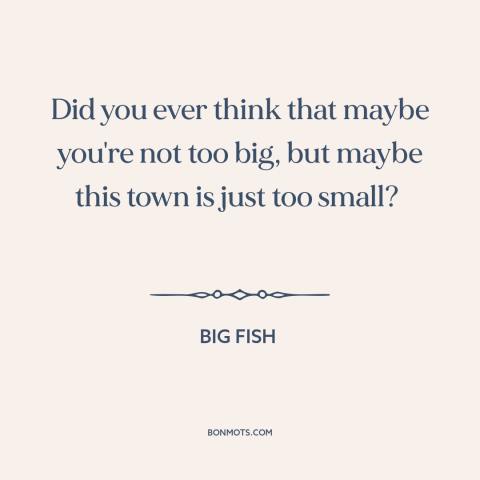 Did you ever think that maybe you're not too big, but maybe this town is just too small?

BIG FISH

BONMOTS.COM